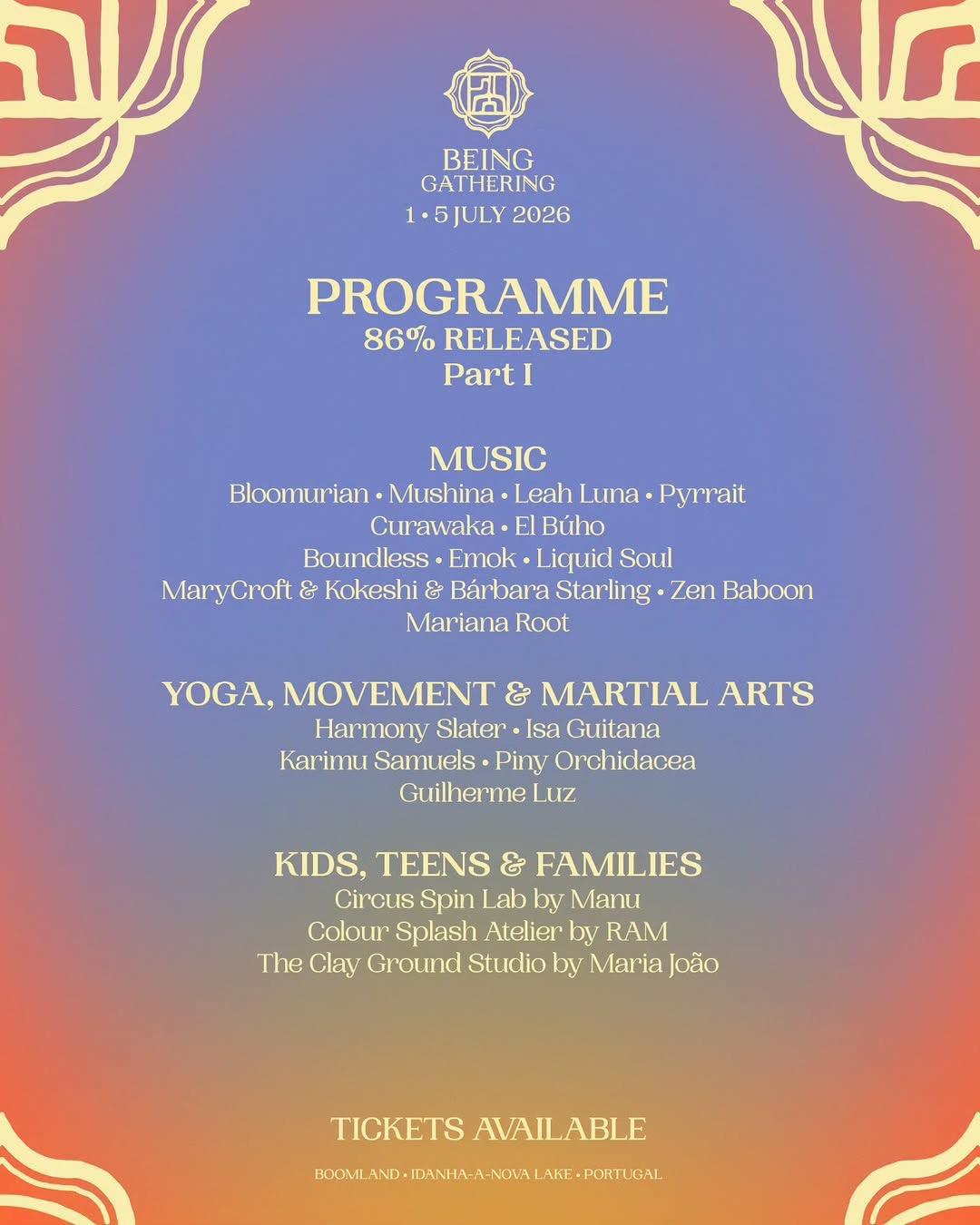 BEING
GATHERING
1 • 5 JULY 2026

PROGRAMME
86% RELEASED
Part I

MUSIC
Bloomurian • Mushina • Leah Luna • Pyrrait
Curawaka • El Búho
Boundless • Emok • Liquid Soul
MaryCroft & Kokeshi & Bárbara Starling • Zen Baboon
Mariana Root

YOGA, MOVEMENT & MARTIAL ARTS
Harmony Slater • Isa Guitana
Karimu Samuels • Piny Orchidacea
Guilherme Luz

KIDS, TEENS & FAMILIES
Circus Spin Lab by Manu
Colour Splash Atelier by RAM
The Clay Ground Studio by Maria João

TICKETS AVAILABLE

BOOMLAND • IDANHA-A-NOVA LAKE • PORTUGAL